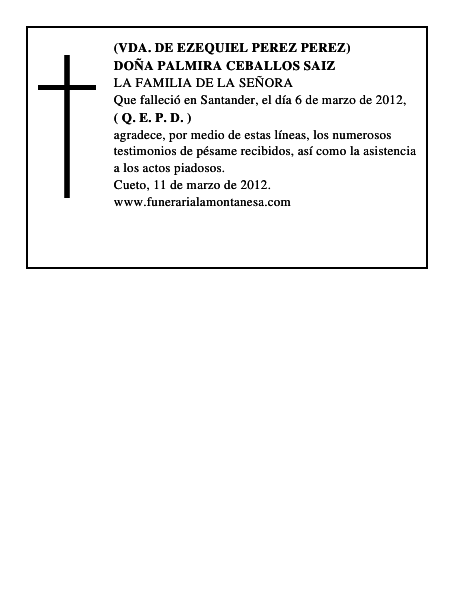 (VDA. DE EZEQUIEL PEREZ PEREZ)
DOÑA PALMIRA CEBALLOS SAIZ
LA FAMILIA DE LA SEÑORA
Que falleció en Santander, el día 6 de marzo de 2012,
( Q. E. P. D. )
agradece, por medio de estas líneas, los numerosos testimonios de pésame recibidos, así como la asistencia a los actos piadosos.
Cueto, 11 de marzo de 2012.
www.funerarialamontanesa.com